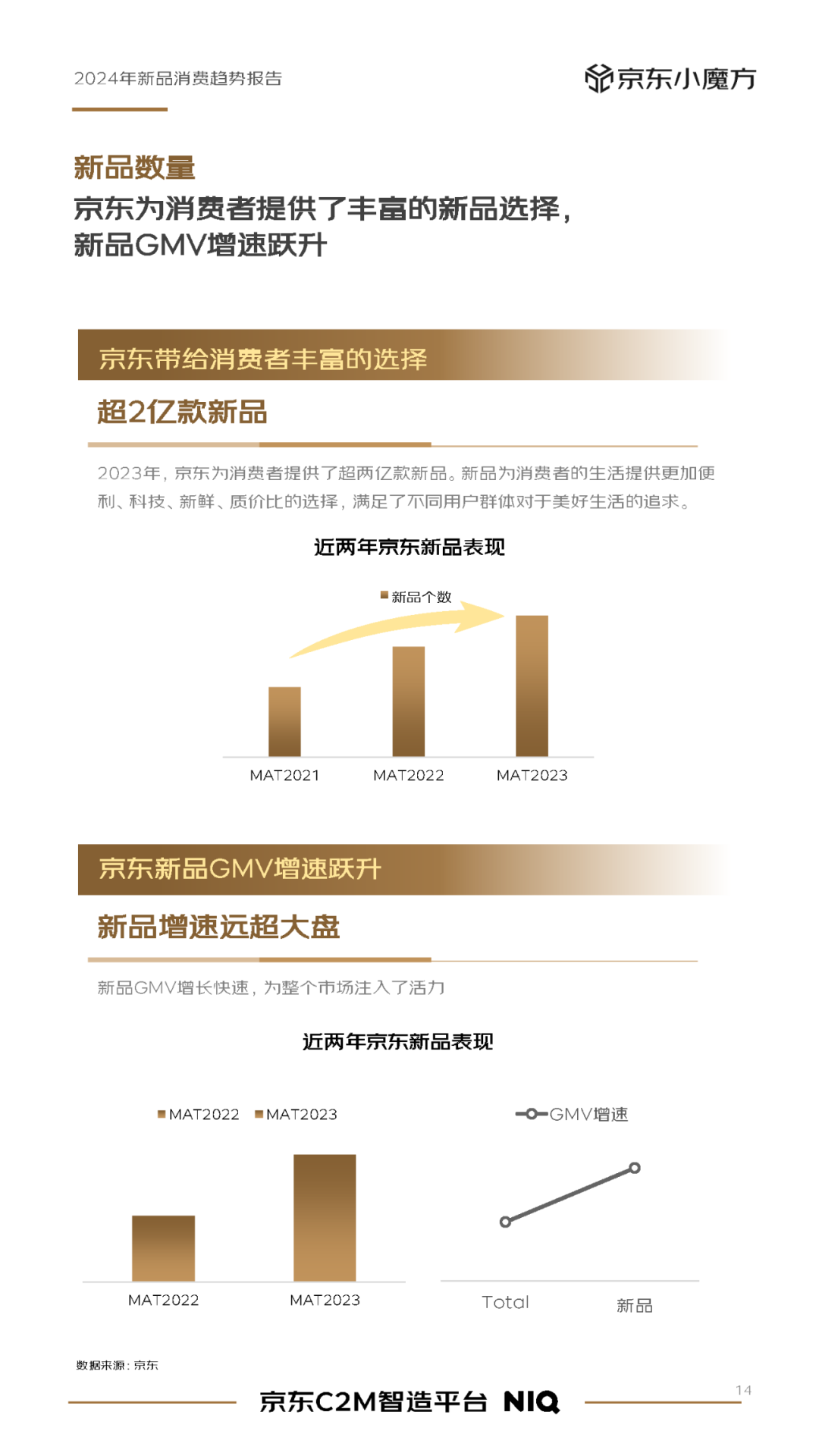 2024年新品消费趋势报告

京东小魔方

新品数量

京东为消费者提供了丰富的新品选择，
新品GMV增速跃升

京东带给消费者丰富的选择

超2亿款新品

2023年，京东为消费者提供了超两亿款新品。新品为消费者的生活提供更加便利、科技、新鲜、质价比的选择，满足了不同用户群体对于美好生活的追求。

近两年京东新品表现

新品个数

MAT2021 MAT2022 MAT2023

京东新品GMV增速跃升

新品增速远超大盘

新品GMV增长快速，为整个市场注入了活力

近两年京东新品表现

MAT2022 MAT2023

MAT2022 MAT2023

GMV增速

Total 新品

数据来源：京东

京东C2M智造平台 NIQ

14